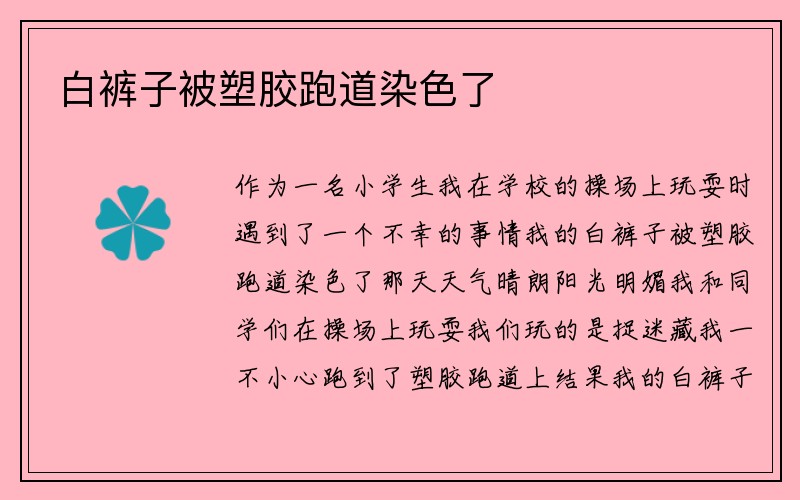 白裤子被塑胶跑道染色了

作为一名小学生我在学校的操场上玩耍时遇到了一个不幸的事情我的白裤子被塑胶跑道染色了那天天气晴朗阳光明媚我和同学们在操场上玩耍我们玩的是捉迷藏我一不小心跑到了塑胶跑道上结果我的白裤子